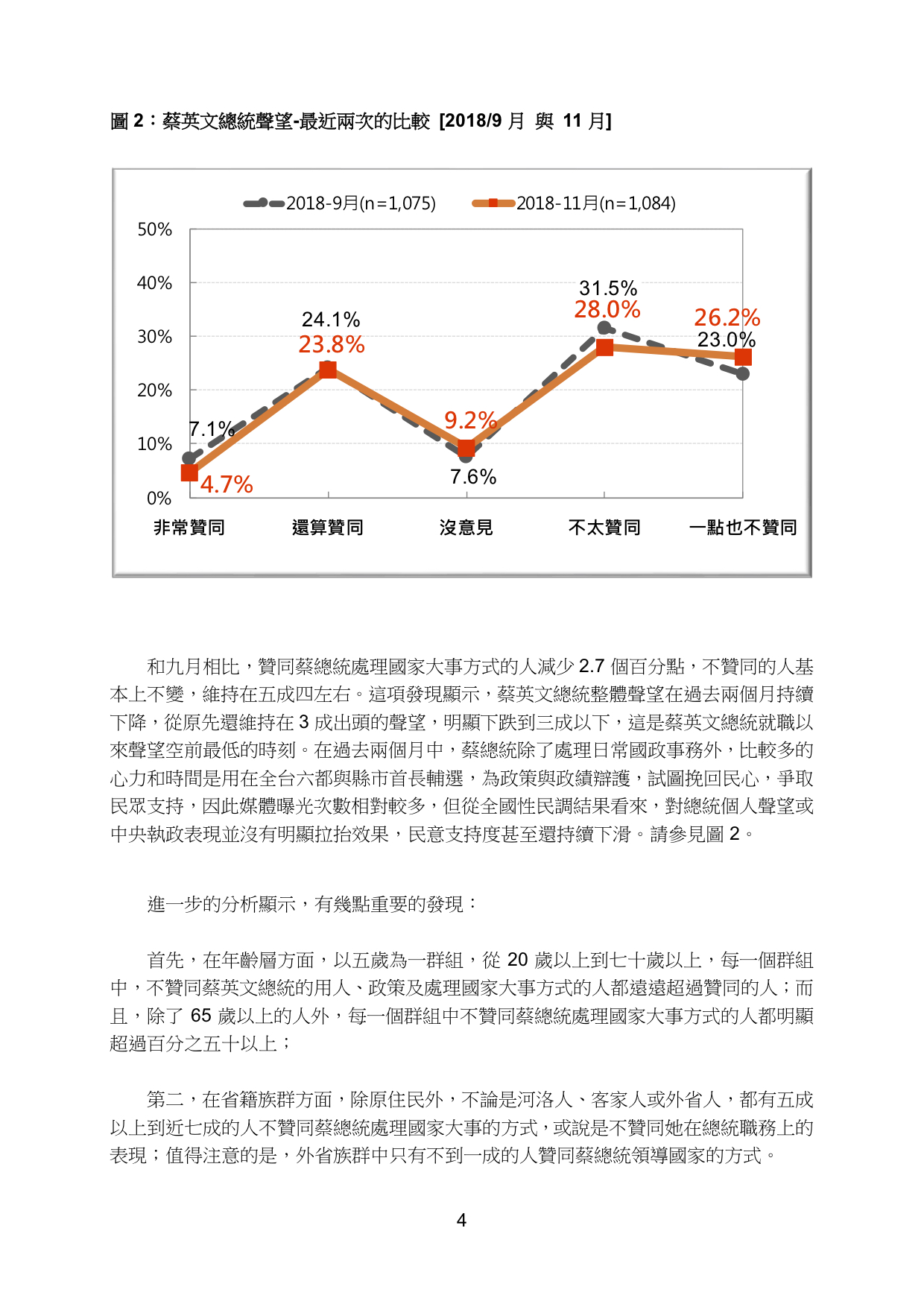 圖 2：蔡英文總統聲望-最近兩次的比較 [2018/9 月 與 11 月]

2018-9月(n=1,075) 2018-11月(n=1,084)

50%
40%
30%
20%
10%
0%

7.1%
4.7%
24.1%
23.8%
9.2%
7.6%
31.5%
28.0%
26.2%
23.0%

非常贊同 還算贊同 沒意見 不太贊同 一點也不贊同

和九月相比，贊同蔡總統處理國家大事方式的人減少 2.7 個百分點，不贊同的人基本上不變，維持在五成四左右。這項發現顯示，蔡英文總統整體聲望在過去兩個月持續下降，從原先還維持在 3 成出頭的聲望，明顯下跌到三成以下，這是蔡英文總統就職以來聲望空前最低的時刻。在過去兩個月中，蔡總統除了處理日常國政事務外，比較多的心力和時間是用在全台六都與縣市首長輔選，為政策與政績辯護，試圖挽回民心，爭取民眾支持，因此媒體曝光次數相對較多，但從全國性民調結果看來，對總統個人聲望或中央執政表現並沒有明顯拉抬效果，民意支持度甚至還持續下滑。請參見圖 2。

進一步的分析顯示，有幾點重要的發現：

首先，在年齡層方面，以五歲為一群組，從 20 歲以上到七十歲以上，每一個群組中，不贊同蔡英文總統的用人、政策及處理國家大事方式的人都遠遠超過贊同的人；而且，除了 65 歲以上的人外，每一個群組中不贊同蔡總統處理國家大事方式的人都明顯超過百分之五十以上；

第二，在省籍族群方面，除原住民外，不論是河洛人、客家人或外省人，都有五成以上到近七成的人不贊同蔡總統處理國家大事的方式，或說是不贊同她在總統職務上的表現；值得注意的是，外省族群中只有不到一成的人贊同蔡總統領導國家的方式。

4